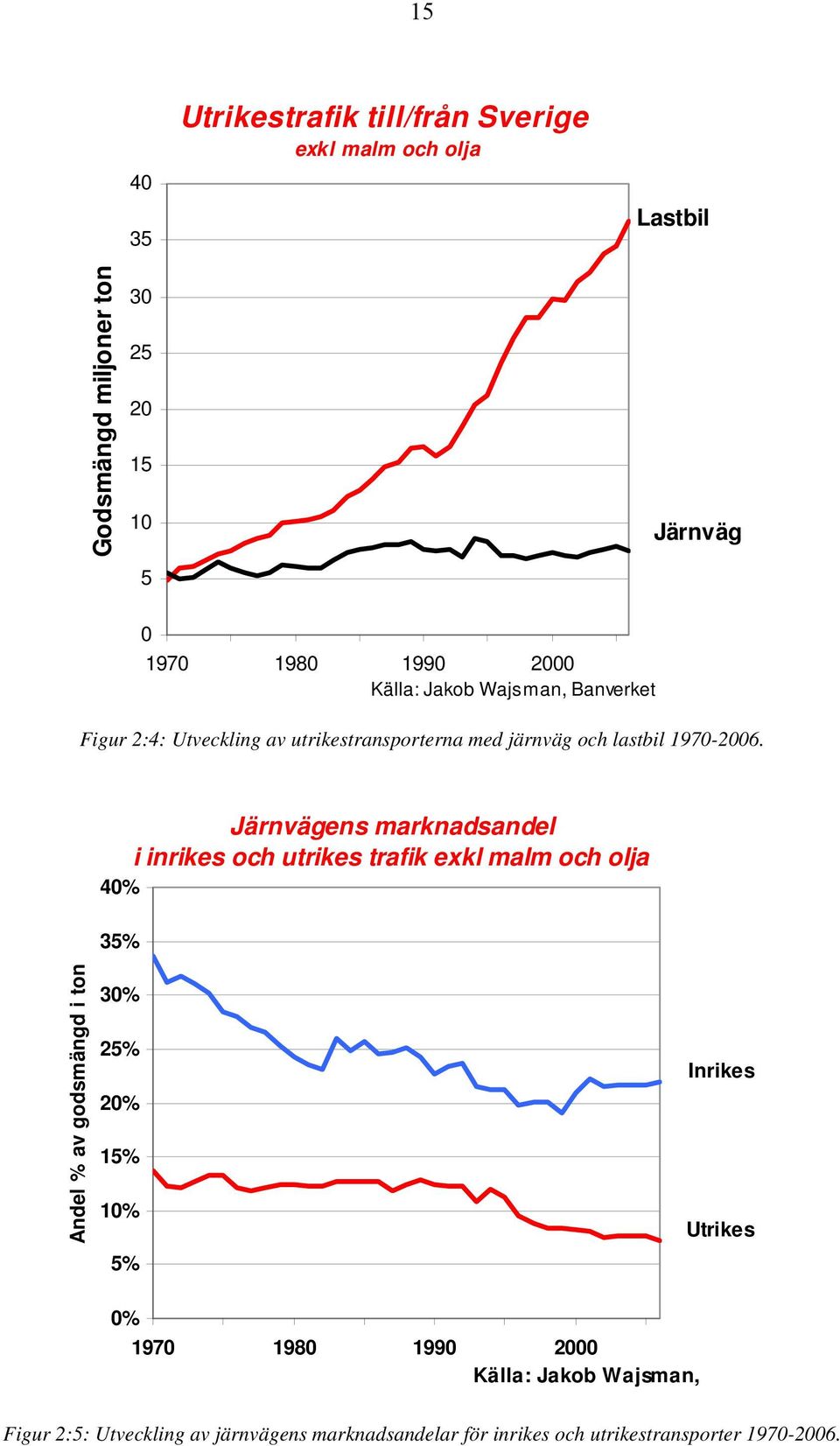 15

Utrikestrafik till/från Sverige
exkl malm och olja

Godsmängd miljoner ton

40
35
30
25
20
15
10
5
0

Lastbil

Järnväg

1970 1980 1990 2000

Källa: Jakob Wajsman, Banverket

Figur 2:4: Utveckling av utrikestransporterna med järnväg och lastbil 1970-2006.

Järnvägens marknadsandel
i inrikes och utrikes trafik exkl malm och olja

Andel % av godsmängd i ton

40%
35%
30%
25%
20%
15%
10%
5%
0%

Inrikes

Utrikes

1970 1980 1990 2000

Källa: Jakob Wajsman,

Figur 2:5: Utveckling av järnvägens marknadsandelar för inrikes och utrikestransporter 1970-2006.